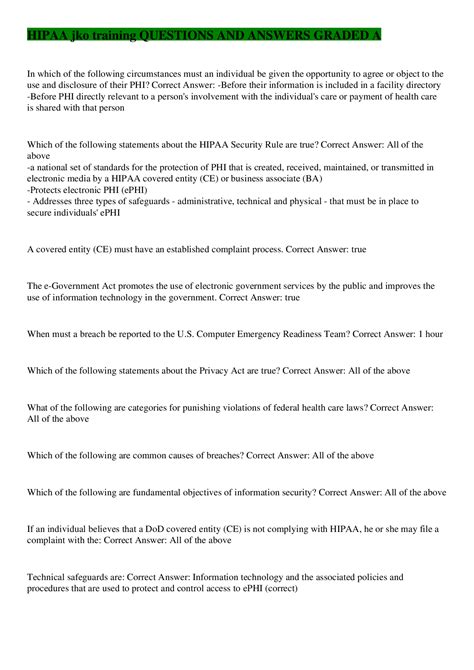 HIPAA jko training QUESTIONS AND ANSWERS GRADED A

In which of the following circumstances must an individual be given the opportunity to agree or object to the use and disclosure of their PHI? Correct Answer: -Before their information is included in a facility directory
-Before PHI directly relevant to a person's involvement with the individual's care or payment of health care is shared with that person

Which of the following statements about the HIPAA Security Rule are true? Correct Answer: All of the above
-a national set of standards for the protection of PHI that is created, received, maintained, or transmitted in electronic media by a HIPAA covered entity (CE) or business associate (BA)
-Protects electronic PHI (ePHI)
- Addresses three types of safeguards - administrative, technical and physical - that must be in place to secure individuals' ePHI

A covered entity (CE) must have an established complaint process. Correct Answer: true

The e-Government Act promotes the use of electronic government services by the public and improves the use of information technology in the government. Correct Answer: true

When must a breach be reported to the U.S. Computer Emergency Readiness Team? Correct Answer: 1 hour

Which of the following statements about the Privacy Act are true? Correct Answer: All of the above

What of the following are categories for punishing violations of federal health care laws? Correct Answer: All of the above

Which of the following are common causes of breaches? Correct Answer: All of the above

Which of the following are fundamental objectives of information security? Correct Answer: All of the above

If an individual believes that a DoD covered entity (CE) is not complying with HIPAA, he or she may file a complaint with the: Correct Answer: All of the above

Technical safeguards are: Correct Answer: Information technology and the associated policies and procedures that are used to protect and control access to ePHI (correct)